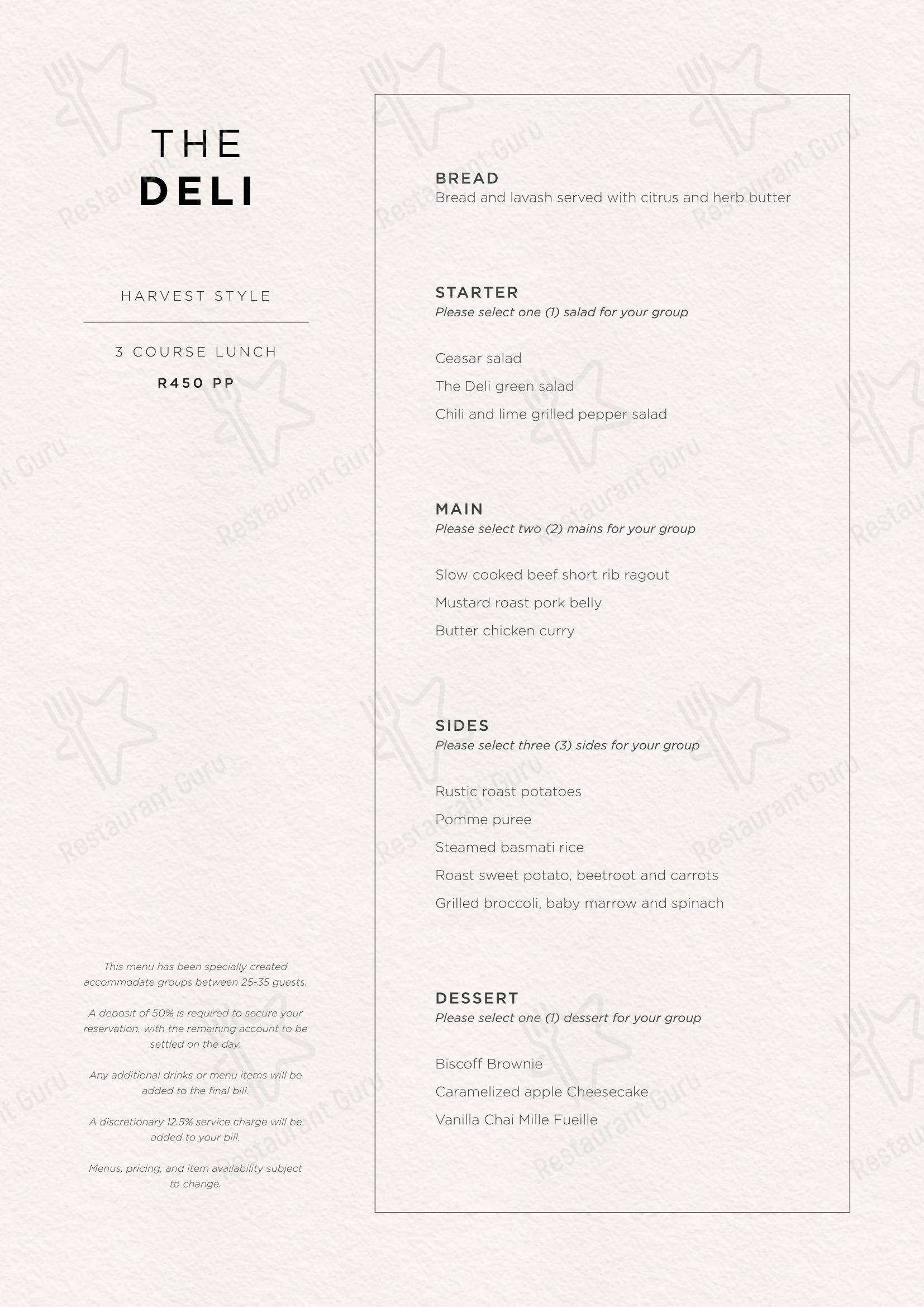 THE
DELI

HARVEST STYLE

3 COURSE LUNCH

R450 PP

This menu has been specially created accommodate groups between 25-35 guests.

A deposit of 50% is required to secure your reservation, with the remaining account to be settled on the day.

Any additional drinks or menu items will be added to the final bill.

A discretionary 12.5% service charge will be added to your bill.

Menus, pricing, and item availability subject to change.

BREAD
Bread and lavash served with citrus and herb butter

STARTER
Please select one (1) salad for your group

Ceasar salad
The Deli green salad
Chili and lime grilled pepper salad

MAIN
Please select two (2) mains for your group

Slow cooked beef short rib ragout
Mustard roast pork belly
Butter chicken curry

SIDES
Please select three (3) sides for your group

Rustic roast potatoes
Pomme puree
Steamed basmati rice
Roast sweet potato, beetroot and carrots
Grilled broccoli, baby marrow and spinach

DESSERT
Please select one (1) dessert for your group

Biscoff Brownie
Caramelized apple Cheesecake
Vanilla Chai Mille Fueille

Restaurant Guru